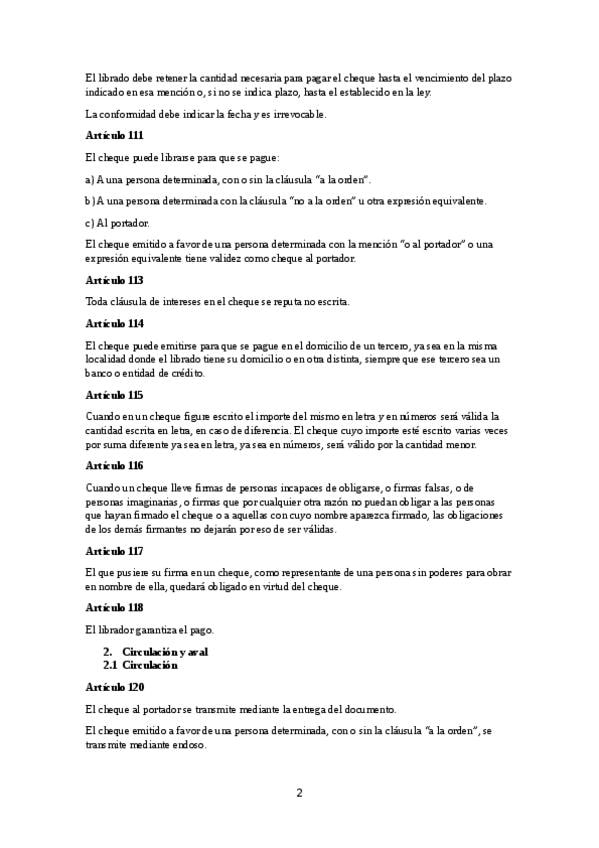 El librado debe retener la cantidad necesaria para pagar el cheque hasta el vencimiento del plazo indicado en esa mención o, si no se indica plazo, hasta el establecido en la ley.

La conformidad debe indicar la fecha y es irrevocable.

Artículo 111

El cheque puede librarse para que se pague:

a) A una persona determinada, con o sin la cláusula "a la orden".

b) A una persona determinada con la cláusula "no a la orden" u otra expresión equivalente.

c) Al portador.

El cheque emitido a favor de una persona determinada con la mención "o al portador" o una expresión equivalente tiene validez como cheque al portador.

Artículo 113

Toda cláusula de intereses en el cheque se reputa no escrita.

Artículo 114

El cheque puede emitirse para que se pague en el domicilio de un tercero, ya sea en la misma localidad donde el librado tiene su domicilio o en otra distinta, siempre que ese tercero sea un banco o entidad de crédito.

Artículo 115

Cuando en un cheque figure escrito el importe del mismo en letra y en números será válida la cantidad escrita en letra, en caso de diferencia. El cheque cuyo importe esté escrito varias veces por suma diferente ya sea en letra, ya sea en números, será válido por la cantidad menor.

Artículo 116

Cuando un cheque lleve firmas de personas incapaces de obligarse, o firmas falsas, o de personas imaginarias, o firmas que por cualquier otra razón no puedan obligar a las personas que hayan firmado el cheque o a aquellas con cuyo nombre aparezca firmado, las obligaciones de los demás firmantes no dejarán por eso de ser válidas.

Artículo 117

El que pusiere su firma en un cheque, como representante de una persona sin poderes para obrar en nombre de ella, quedará obligado en virtud del cheque.

Artículo 118

El librador garantiza el pago.

2. Circulación y aval
2.1 Circulación

Artículo 120

El cheque al portador se transmite mediante la entrega del documento.

El cheque emitido a favor de una persona determinada, con o sin la cláusula "a la orden", se transmite mediante endoso.

2